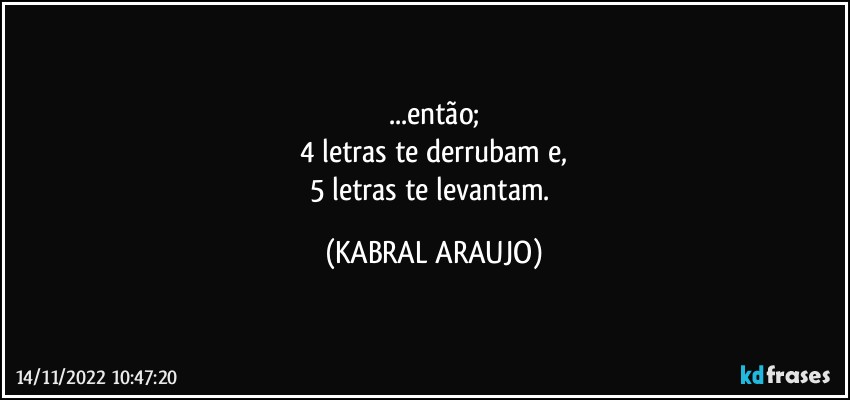 ...então;
4 letras te derrubam e,
5 letras te levantam.

(KABRAL ARAUJO)

14/11/2022 10:47:20

kdfrases